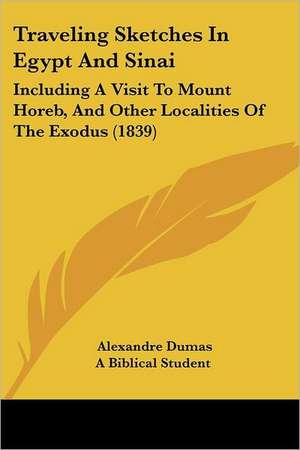 Traveling Sketches In Egypt And Sinai

Including A Visit To Mount Horeb, And Other Localities Of The Exodus (1839)

Alexandre Dumas
A Biblical Student